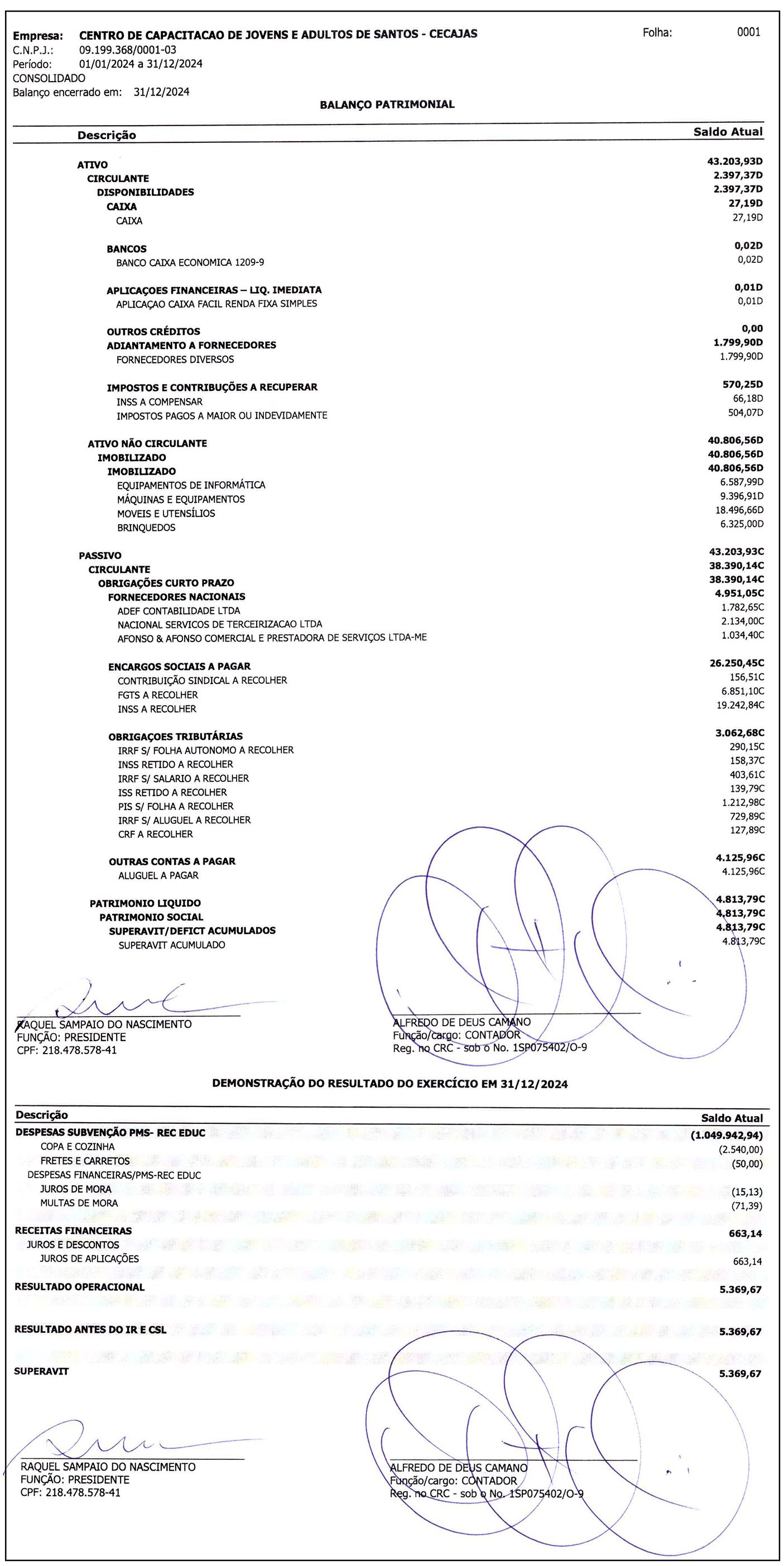 Empresa: CENTRO DE CAPACITACAO DE JOVENS E ADULTOS DE SANTOS - CECAJAS
Folha: 0001
C.N.P.J.: 09.199.368/0001-03
Período: 01/01/2024 a 31/12/2024
CONSOLIDADO
Balanço encerrado em: 31/12/2024

BALANÇO PATRIMONIAL

| Descrição | Saldo Atual |
|---|---|
| ATIVO | 43.203,93D |
| CIRCULANTE | 2.397,37D |
| DISPONIBILIDADES | 2.397,37D |
| CAIXA | 27,19D |
| CAIXA | 27,19D |
| BANCOS | 0,02D |
| BANCO CAIXA ECONOMICA 1209-9 | 0,02D |
| APLICAÇOES FINANCEIRAS – LIQ. IMEDIATA | 0,01D |
| APLICAÇAO CAIXA FACIL RENDA FIXA SIMPLES | 0,01D |
| OUTROS CRÉDITOS | 0,00 |
| ADIANTAMENTO A FORNECEDORES | 1.799,90D |
| FORNECEDORES DIVERSOS | 1.799,90D |
| IMPOSTOS E CONTRIBUÇÕES A RECUPERAR | 570,25D |
| INSS A COMPENSAR | 66,18D |
| IMPOSTOS PAGOS A MAIOR OU INDEVIDAMENTE | 504,07D |
| ATIVO NÃO CIRCULANTE | 40.806,56D |
| IMOBILIZADO | 40.806,56D |
| IMOBILIZADO | 40.806,56D |
| EQUIPAMENTOS DE INFORMÁTICA | 6.587,99D |
| MÁQUINAS E EQUIPAMENTOS | 9.396,91D |
| MOVEIS E UTENSÍLIOS | 18.496,66D |
| BRINQUEDOS | 6.325,00D |
| PASSIVO | 43.203,93C |
| CIRCULANTE | 38.390,14C |
| OBRIGAÇÕES CURTO PRAZO | 38.390,14C |
| FORNECEDORES NACIONAIS | 4.951,05C |
| ADEF CONTABILIDADE LTDA | 1.782,65C |
| NACIONAL SERVICOS DE TERCEIRIZACAO LTDA | 2.134,00C |
| AFONSO & AFONSO COMERCIAL E PRESTADORA DE SERVIÇOS LTDA-ME | 1.034,40C |
| ENCARGOS SOCIAIS A PAGAR | 26.250,45C |
| CONTRIBUIÇÃO SINDICAL A RECOLHER | 156,51C |
| FGTS A RECOLHER | 6.851,10C |
| INSS A RECOLHER | 19.242,84C |
| OBRIGAÇOES TRIBUTÁRIAS | 3.062,68C |
| IRRF S/ FOLHA AUTONOMO A RECOLHER | 290,15C |
| INSS RETIDO A RECOLHER | 158,37C |
| IRRF S/ SALARIO A RECOLHER | 403,61C |
| ISS RETIDO A RECOLHER | 139,79C |
| PIS S/ FOLHA A RECOLHER | 1.212,98C |
| IRRF S/ ALUGUEL A RECOLHER | 729,89C |
| CRF A RECOLHER | 127,89C |
| OUTRAS CONTAS A PAGAR | 4.125,96C |
| ALUGUEL A PAGAR | 4.125,96C |
| PATRIMONIO LIQUIDO | 4.813,79C |
| PATRIMONIO SOCIAL | 4.813,79C |
| SUPERAVIT/DEFICT ACUMULADOS | 4.813,79C |
| SUPERAVIT ACUMULADO | 4.813,79C |

RAQUEL SAMPAIO DO NASCIMENTO
FUNÇÃO: PRESIDENTE
CPF: 218.478.578-41

ALFREDO DE DEUS CAMANO
Função/cargo: CONTADOR
Reg. no CRC - sob o No. 1SP075402/O-9

DEMONSTRAÇÃO DO RESULTADO DO EXERCÍCIO EM 31/12/2024

| Descrição | Saldo Atual |
|---|---|
| DESPESAS SUBVENÇÃO PMS- REC EDUC | (1.049.942,94) |
| COPA E COZINHA | (2.540,00) |
| FRETES E CARRETOS | (50,00) |
| DESPESAS FINANCEIRAS/PMS-REC EDUC | |
| JUROS DE MORA | (15,13) |
| MULTAS DE MORA | (71,39) |
| RECEITAS FINANCEIRAS | 663,14 |
| JUROS E DESCONTOS | |
| JUROS DE APLICAÇÕES | 663,14 |
| RESULTADO OPERACIONAL | 5.369,67 |
| RESULTADO ANTES DO IR E CSL | 5.369,67 |
| SUPERAVIT | 5.369,67 |

RAQUEL SAMPAIO DO NASCIMENTO
FUNÇÃO: PRESIDENTE
CPF: 218.478.578-41

ALFREDO DE DEUS CAMANO
Função/cargo: CONTADOR
Reg. no CRC - sob o No. 1SP075402/O-9